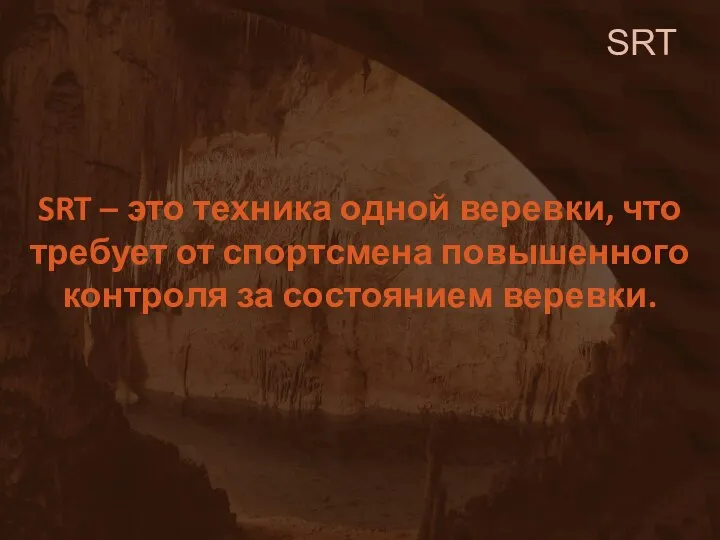 SRT

SRT – это техника одной веревки, что требует от спортсмена повышенного контроля за состоянием веревки.